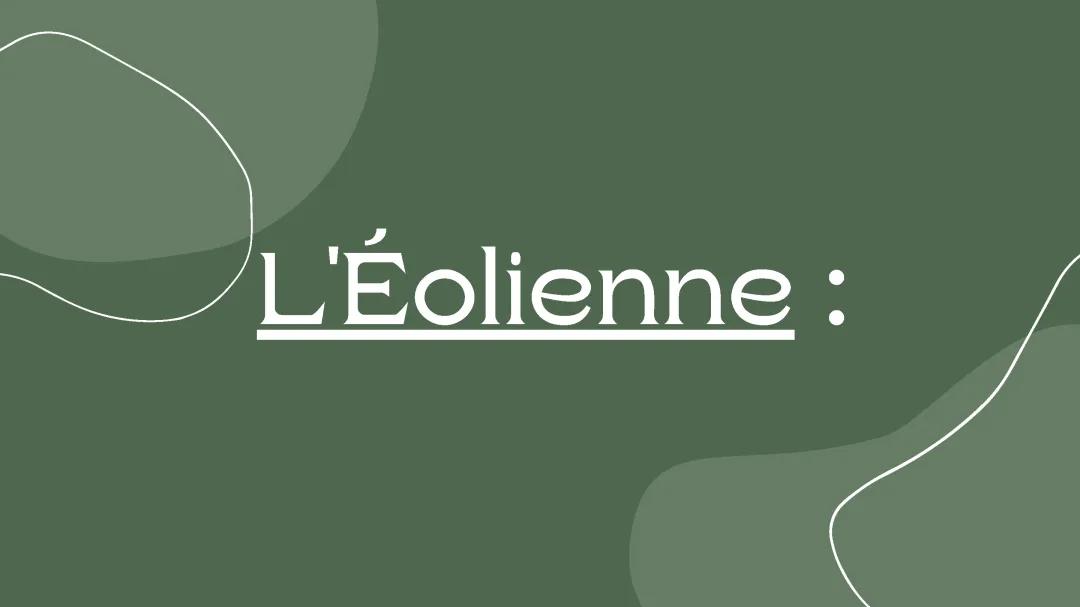 L'Éolienne :